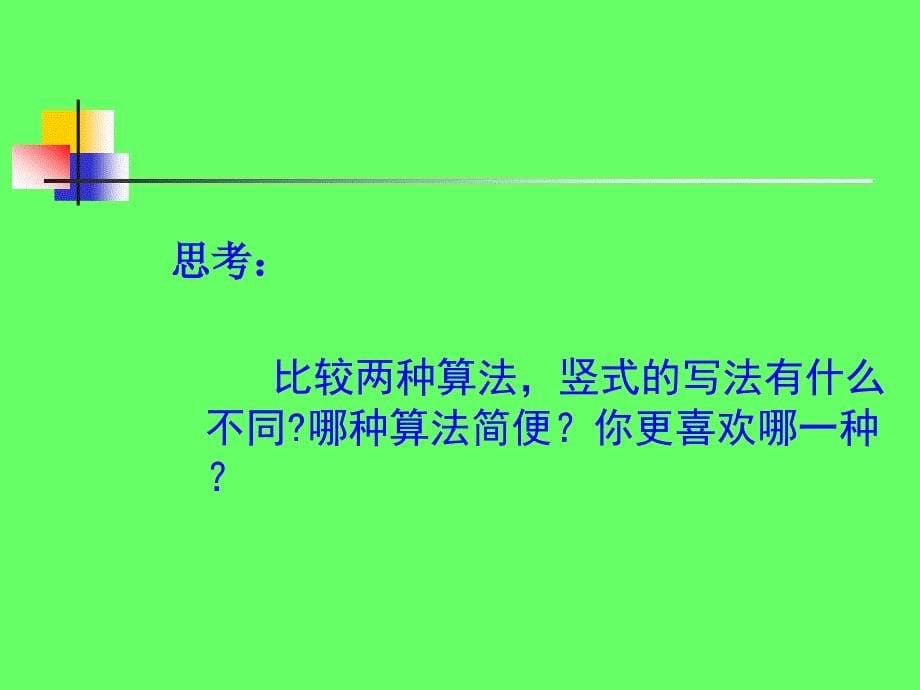 思考：

比较两种算法，竖式的写法有什么不同?哪种算法简便？你更喜欢哪一种？